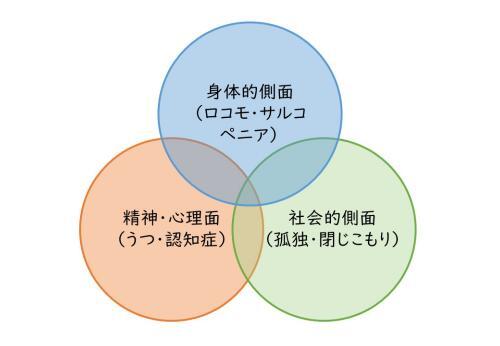 身体的側面
（ロコモ・サルコペニア）

精神・心理面
（うつ・認知症）

社会的側面
（孤独・閉じこもり）